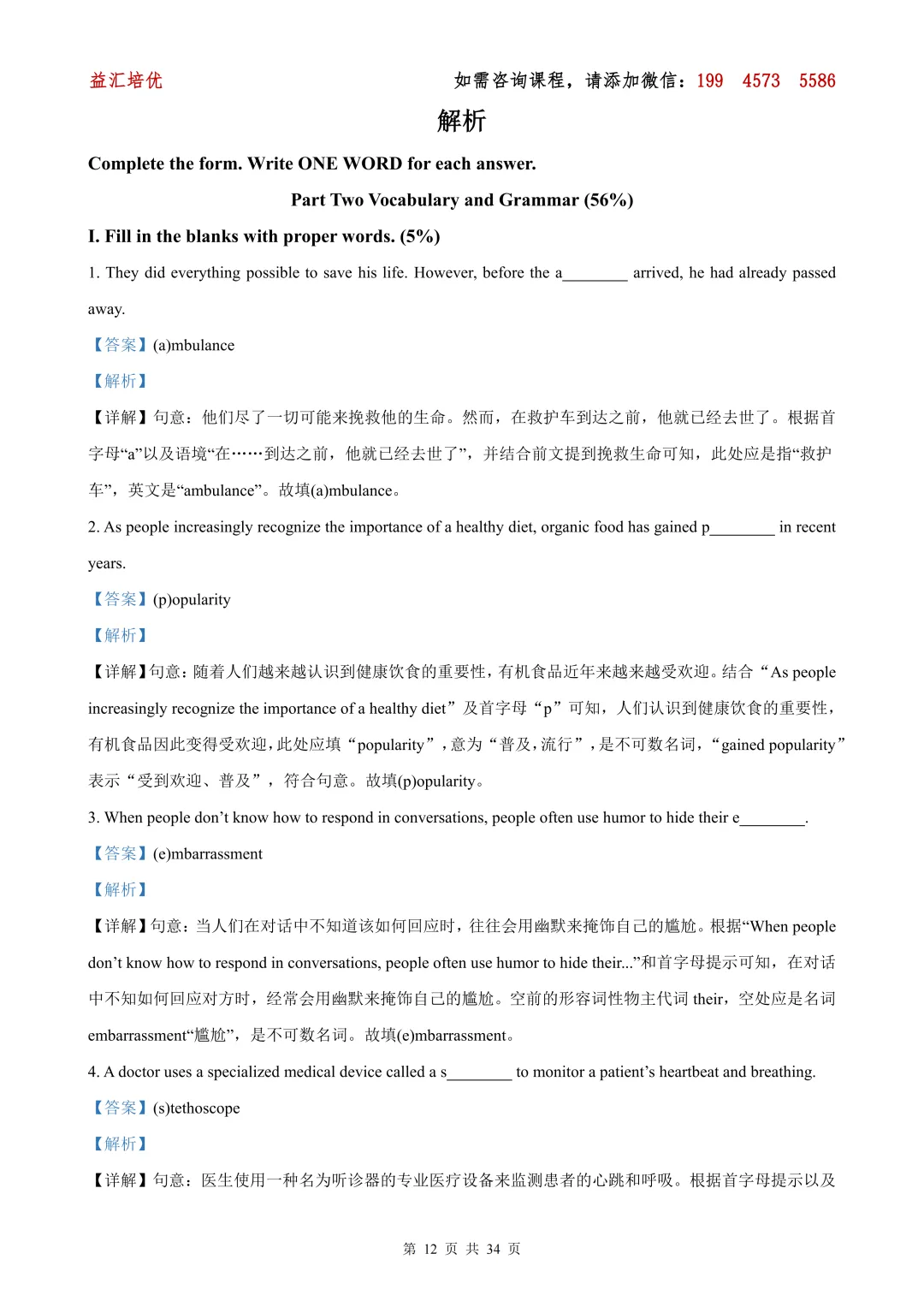 益汇培优　　如需咨询课程，请添加微信：199　4573　5586

解析

Complete the form. Write ONE WORD for each answer.

Part Two Vocabulary and Grammar (56%)

I. Fill in the blanks with proper words. (5%)

1. They did everything possible to save his life. However, before the a________ arrived, he had already passed away.

【答案】(a)mbulance

【解析】

【详解】句意：他们尽了一切可能来挽救他的生命。然而，在救护车到达之前，他就已经去世了。根据首字母“a”以及语境“在……到达之前，他就已经去世了”，并结合前文提到挽救生命可知，此处应是指“救护车”，英文是“ambulance”。故填(a)mbulance。

2. As people increasingly recognize the importance of a healthy diet, organic food has gained p________ in recent years.

【答案】(p)opularity

【解析】

【详解】句意：随着人们越来越认识到健康饮食的重要性，有机食品近年来越来越受欢迎。结合“As people increasingly recognize the importance of a healthy diet”及首字母“p”可知，人们认识到健康饮食的重要性，有机食品因此变得受欢迎，此处应填“popularity”，意为“普及，流行”，是不可数名词，“gained popularity”表示“受到欢迎、普及”，符合句意。故填(p)opularity。

3. When people don’t know how to respond in conversations, people often use humor to hide their e________.

【答案】(e)mbarrassment

【解析】

【详解】句意：当人们在对话中不知道该如何回应时，往往会用幽默来掩饰自己的尴尬。根据“When people don’t know how to respond in conversations, people often use humor to hide their...”和首字母提示可知，在对话中不知如何回应对方时，经常会用幽默来掩饰自己的尴尬。空前的形容词性物主代词 their，空处应是名词 embarrassment“尴尬”，是不可数名词。故填(e)mbarrassment。

4. A doctor uses a specialized medical device called a s________ to monitor a patient’s heartbeat and breathing.

【答案】(s)tethoscope

【解析】

【详解】句意：医生使用一种名为听诊器的专业医疗设备来监测患者的心跳和呼吸。根据首字母提示以及

第 12 页 共 34 页